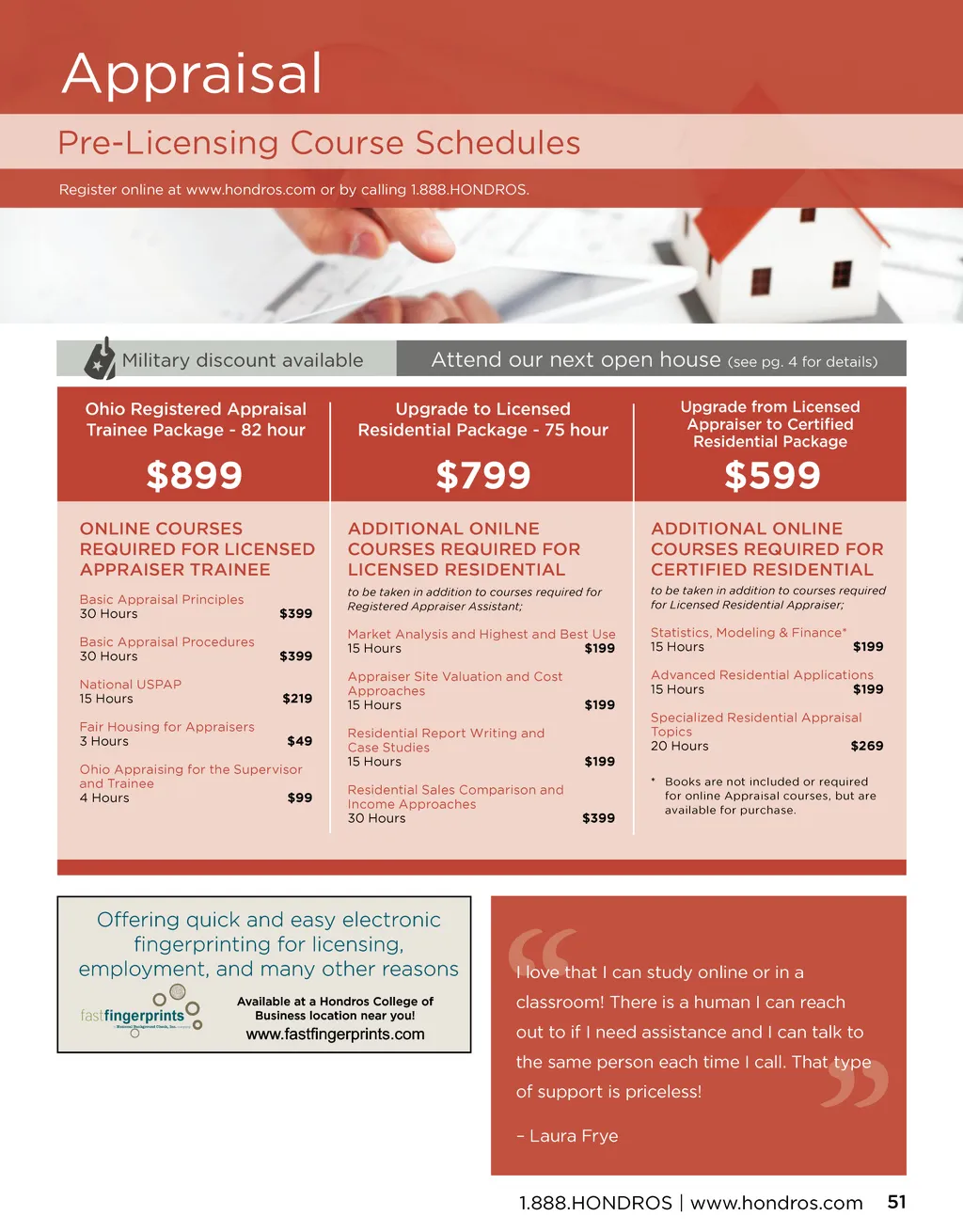 Appraisal

Pre-Licensing Course Schedules

Register online at www.hondros.com or by calling 1.888.HONDROS.

Military discount available

Attend our next open house (see pg. 4 for details)

Ohio Registered Appraisal Trainee Package - 82 hour

$899

ONLINE COURSES REQUIRED FOR LICENSED APPRAISER TRAINEE

Basic Appraisal Principles
30 Hours $399

Basic Appraisal Procedures
30 Hours $399

National USPAP
15 Hours $219

Fair Housing for Appraisers
3 Hours $49

Ohio Appraising for the Supervisor and Trainee
4 Hours $99

Upgrade to Licensed Residential Package - 75 hour

$799

ADDITIONAL ONILNE COURSES REQUIRED FOR LICENSED RESIDENTIAL

to be taken in addition to courses required for Registered Appraiser Assistant;

Market Analysis and Highest and Best Use
15 Hours $199

Appraiser Site Valuation and Cost Approaches
15 Hours $199

Residential Report Writing and Case Studies
15 Hours $199

Residential Sales Comparison and Income Approaches
30 Hours $399

Upgrade from Licensed Appraiser to Certified Residential Package

$599

ADDITIONAL ONLINE COURSES REQUIRED FOR CERTIFIED RESIDENTIAL

to be taken in addition to courses required for Licensed Residential Appraiser;

Statistics, Modeling & Finance*
15 Hours $199

Advanced Residential Applications
15 Hours $199

Specialized Residential Appraisal Topics
20 Hours $269

* Books are not included or required for online Appraisal courses, but are available for purchase.

Offering quick and easy electronic fingerprinting for licensing, employment, and many other reasons

fastfingerprints

Available at a Hondros College of Business location near you!
www.fastfingerprints.com

I love that I can study online or in a classroom! There is a human I can reach out to if I need assistance and I can talk to the same person each time I call. That type of support is priceless!

– Laura Frye

1.888.HONDROS | www.hondros.com 51